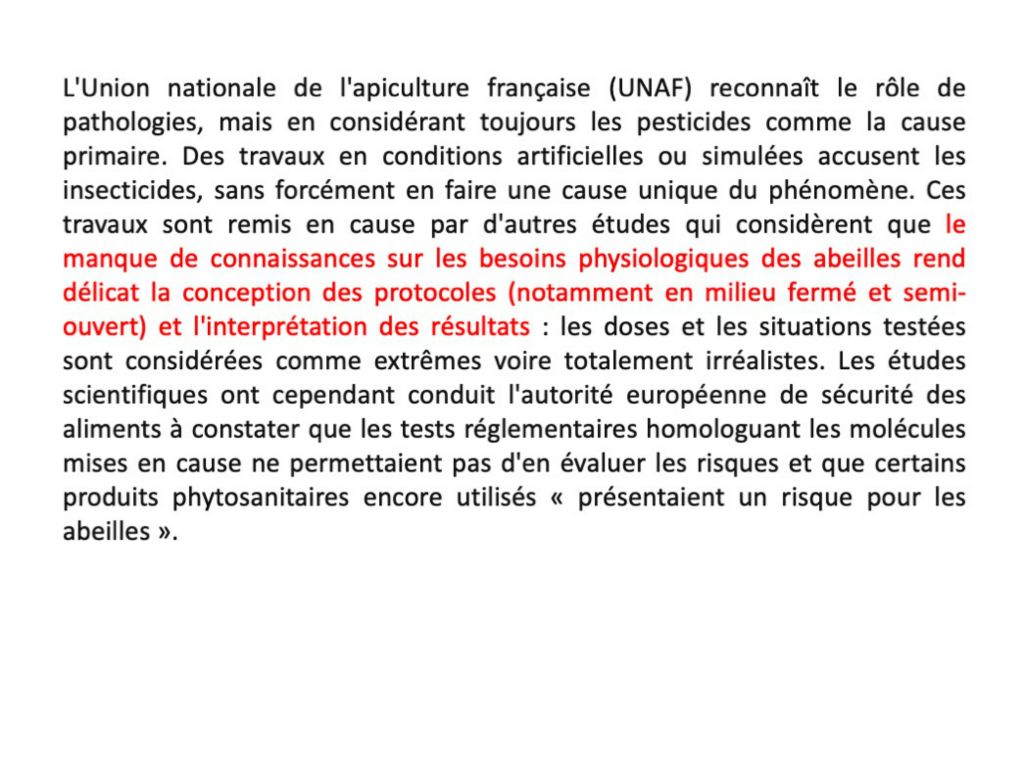 L'Union nationale de l'apiculture française (UNAF) reconnaît le rôle de pathologies, mais en considérant toujours les pesticides comme la cause primaire. Des travaux en conditions artificielles ou simulées accusent les insecticides, sans forcément en faire une cause unique du phénomène. Ces travaux sont remis en cause par d'autres études qui considèrent que le manque de connaissances sur les besoins physiologiques des abeilles rend délicat la conception des protocoles (notamment en milieu fermé et semi-ouvert) et l'interprétation des résultats : les doses et les situations testées sont considérées comme extrêmes voire totalement irréalistes. Les études scientifiques ont cependant conduit l'autorité européenne de sécurité des aliments à constater que les tests réglementaires homologuant les molécules mises en cause ne permettaient pas d'en évaluer les risques et que certains produits phytosanitaires encore utilisés « présentaient un risque pour les abeilles ».